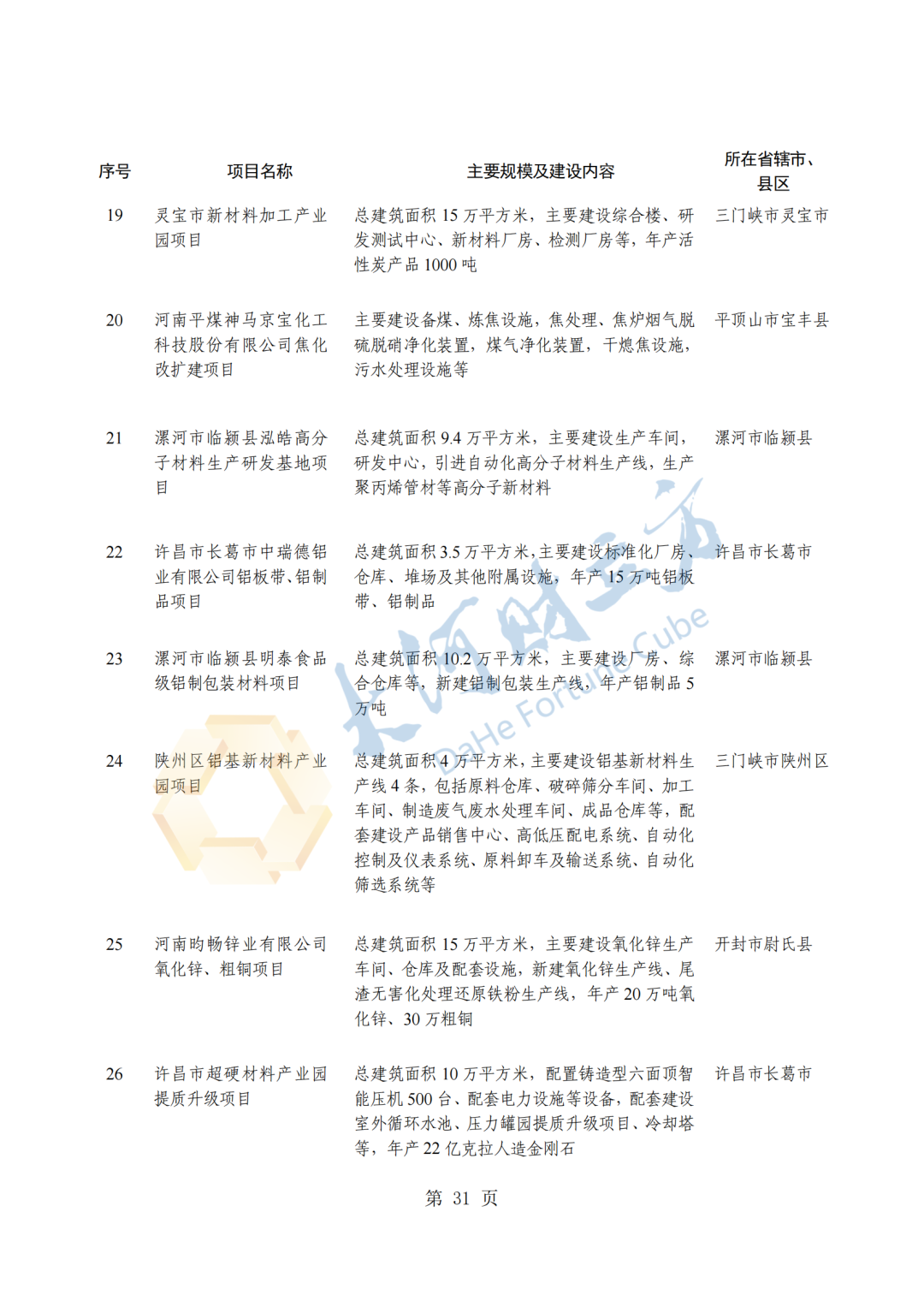 | 序号 | 项目名称 | 主要规模及建设内容 | 所在省辖市、县区 |
|---|---|---|---|
| 19 | 灵宝市新材料加工产业园项目 | 总建筑面积 15 万平方米，主要建设综合楼、研发测试中心、新材料厂房、检测厂房等，年产活性炭产品 1000 吨 | 三门峡市灵宝市 |
| 20 | 河南平煤神马京宝化工科技股份有限公司焦化改扩建项目 | 主要建设备煤、炼焦设施，焦处理、焦炉烟气脱硫脱硝净化装置，煤气净化装置，干熄焦设施，污水处理设施等 | 平顶山市宝丰县 |
| 21 | 漯河市临颍县泓皓高分子材料生产研发基地项目 | 总建筑面积 9.4 万平方米，主要建设生产车间，研发中心，引进自动化高分子材料生产线，生产聚丙烯管材等高分子新材料 | 漯河市临颍县 |
| 22 | 许昌市长葛市中瑞德铝业有限公司铝板带、铝制品项目 | 总建筑面积 3.5 万平方米，主要建设标准化厂房、仓库、堆场及其他附属设施，年产 15 万吨铝板带、铝制品 | 许昌市长葛市 |
| 23 | 漯河市临颍县明泰食品级铝制包装材料项目 | 总建筑面积 10.2 万平方米，主要建设厂房、综合仓库等，新建铝制包装生产线，年产铝制品 5 万吨 | 漯河市临颍县 |
| 24 | 陕州区铝基新材料产业园项目 | 总建筑面积 4 万平方米，主要建设铝基新材料生产线 4 条，包括原料仓库、破碎筛分车间、加工车间、制造废气废水处理车间、成品仓库等，配套建设产品销售中心、高低压配电系统、自动化控制及仪表系统、原料卸车及输送系统、自动化筛选系统等 | 三门峡市陕州区 |
| 25 | 河南昀畅锌业有限公司氧化锌、粗铜项目 | 总建筑面积 15 万平方米，主要建设氧化锌生产车间、仓库及配套设施，新建氧化锌生产线、尾渣无害化处理还原铁粉生产线，年产 20 万吨氧化锌、30 万粗铜 | 开封市尉氏县 |
| 26 | 许昌市超硬材料产业园提质升级项目 | 总建筑面积 10 万平方米，配置铸造型六面顶智能压机 500 台、配套电力设施等设备，配套建设室外循环水池、压力罐园提质升级项目、冷却塔等，年产 22 亿克拉人造金刚石 | 许昌市长葛市 |

大河财立方 DaHe Fortune Cube

第 31 页